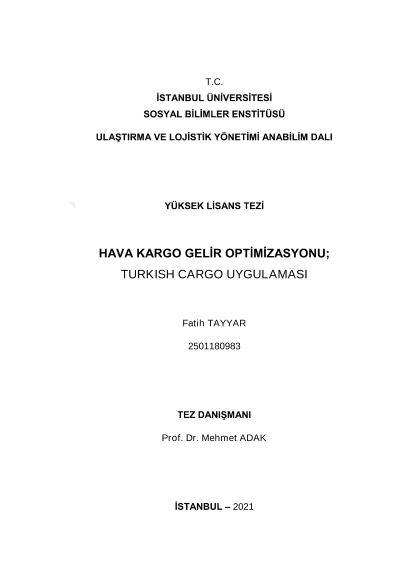 T.C.
İSTANBUL ÜNİVERSİTESİ
SOSYAL BİLİMLER ENSTİTÜSÜ
ULAŞTIRMA VE LOJİSTİK YÖNETİMİ ANABİLİM DALI

YÜKSEK LİSANS TEZİ

HAVA KARGO GELİR OPTİMİZASYONU;
TURKISH CARGO UYGULAMASI

Fatih TAYYAR

2501180983

TEZ DANIŞMANI

Prof. Dr. Mehmet ADAK

İSTANBUL – 2021